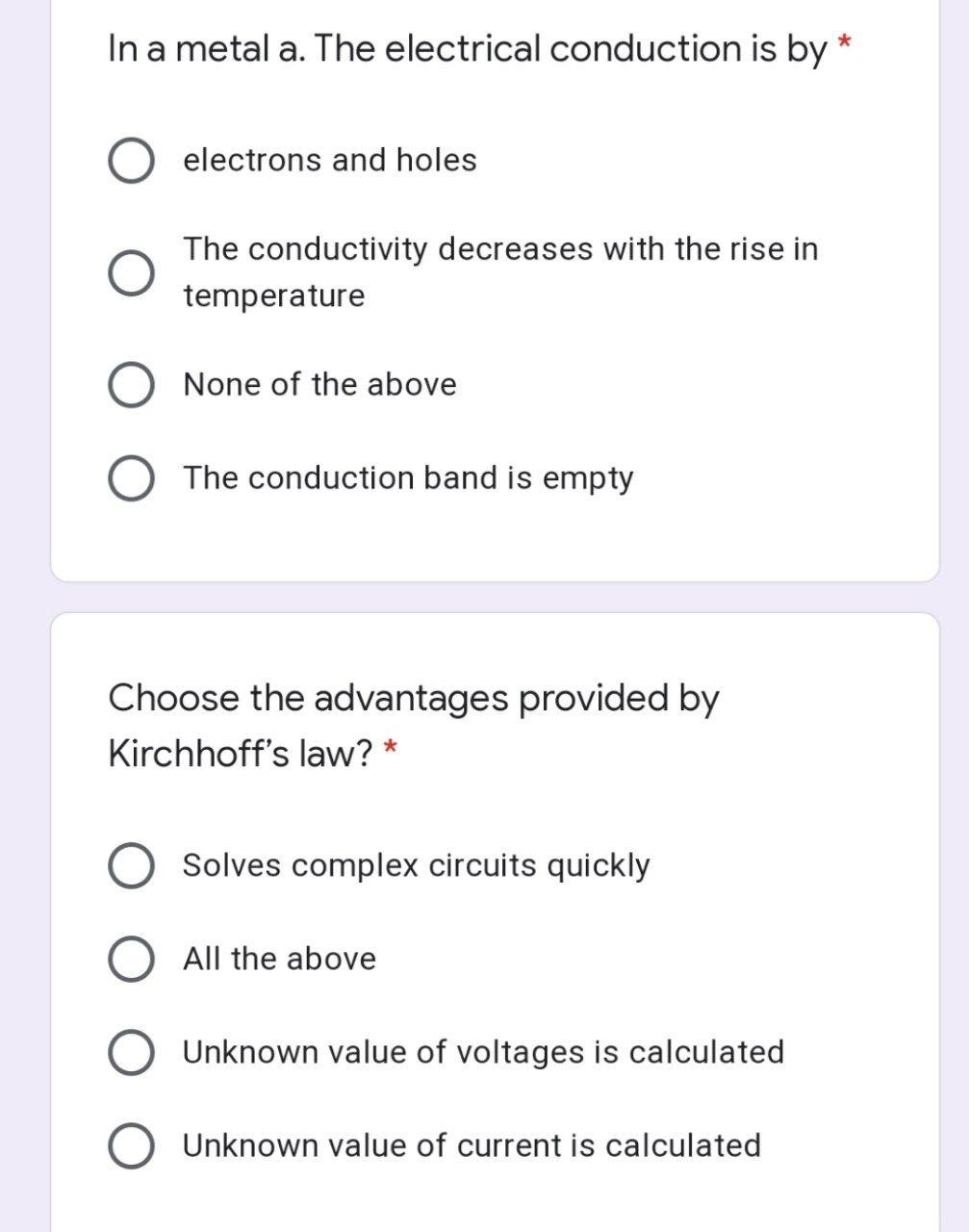 In a metal a. The electrical conduction is by *

electrons and holes

The conductivity decreases with the rise in temperature

None of the above

The conduction band is empty

Choose the advantages provided by Kirchhoff's law? *

Solves complex circuits quickly

All the above

Unknown value of voltages is calculated

Unknown value of current is calculated